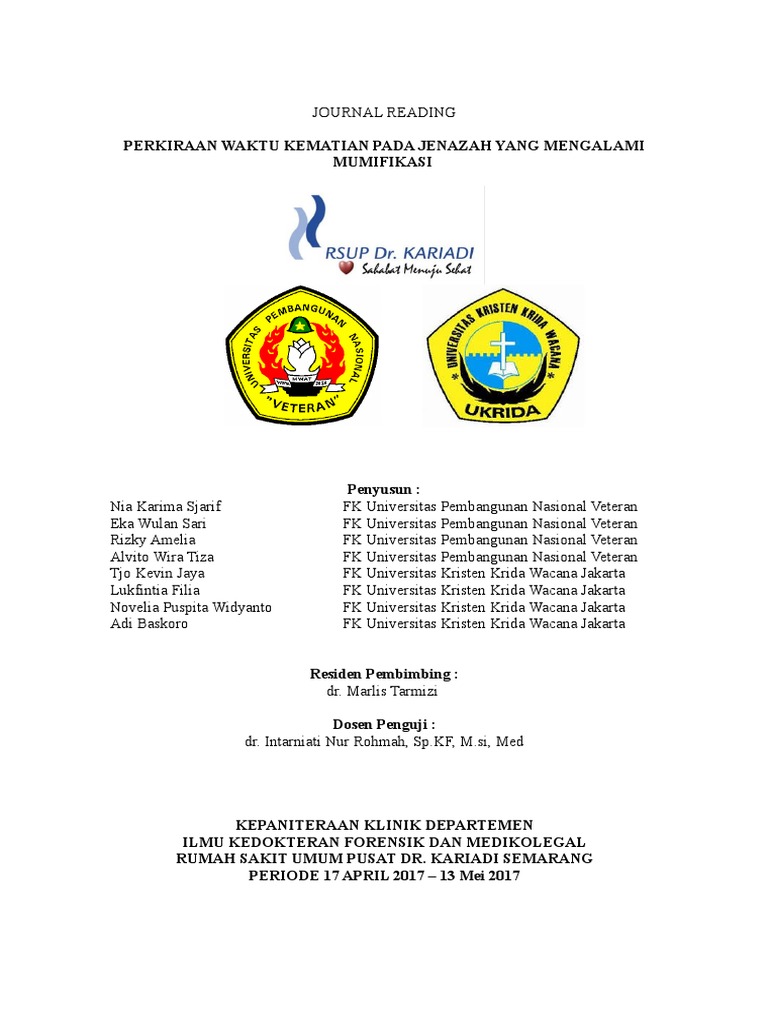 JOURNAL READING

PERKIRAAN WAKTU KEMATIAN PADA JENAZAH YANG MENGALAMI MUMIFIKASI

RSUP Dr. KARIADI
Sahabat Menuju Sehat

UNIVERSITAS PEMBANGUNAN NASIONAL
"VETERAN"

UNIVERSITAS KRISTEN KRIDA WACANA
UKRIDA

Penyusun :

| | |
|---|---|
| Nia Karima Sjarif | FK Universitas Pembangunan Nasional Veteran |
| Eka Wulan Sari | FK Universitas Pembangunan Nasional Veteran |
| Rizky Amelia | FK Universitas Pembangunan Nasional Veteran |
| Alvito Wira Tiza | FK Universitas Pembangunan Nasional Veteran |
| Tjo Kevin Jaya | FK Universitas Kristen Krida Wacana Jakarta |
| Lukfintia Filia | FK Universitas Kristen Krida Wacana Jakarta |
| Novelia Puspita Widyanto | FK Universitas Kristen Krida Wacana Jakarta |
| Adi Baskoro | FK Universitas Kristen Krida Wacana Jakarta |

Residen Pembimbing :
dr. Marlis Tarmizi

Dosen Penguji :
dr. Intarniati Nur Rohmah, Sp.KF, M.si, Med

KEPANITERAAN KLINIK DEPARTEMEN
ILMU KEDOKTERAN FORENSIK DAN MEDIKOLEGAL
RUMAH SAKIT UMUM PUSAT DR. KARIADI SEMARANG
PERIODE 17 APRIL 2017 – 13 Mei 2017